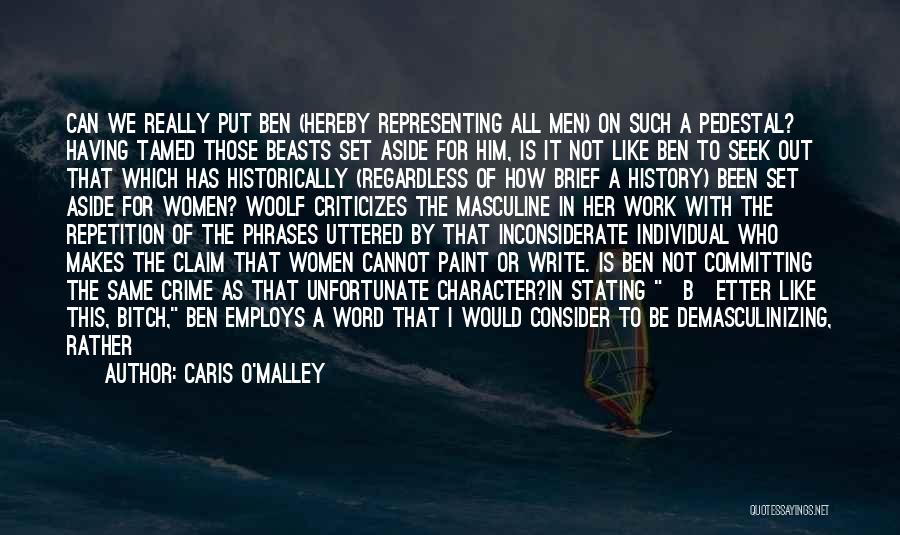 CAN WE REALLY PUT BEN (HEREBY REPRESENTING ALL MEN) ON SUCH A PEDESTAL? HAVING TAMED THOSE BEASTS SET ASIDE FOR HIM, IS IT NOT LIKE BEN TO SEEK OUT THAT WHICH HAS HISTORICALLY (REGARDLESS OF HOW BRIEF A HISTORY) BEEN SET ASIDE FOR WOMEN? WOOLF CRITICIZES THE MASCULINE IN HER WORK WITH THE REPETITION OF THE PHRASES UTTERED BY THAT INCONSIDERATE INDIVIDUAL WHO MAKES THE CLAIM THAT WOMEN CANNOT PAINT OR WRITE. IS BEN NOT COMMITTING THE SAME CRIME AS THAT UNFORTUNATE CHARACTER?IN STATING " B ETTER LIKE THIS, BITCH," BEN EMPLOYS A WORD THAT I WOULD CONSIDER TO BE DEMASCULINIZING, RATHER

AUTHOR: CARIS O'MALLEY

QUOTESSAYINGS.NET